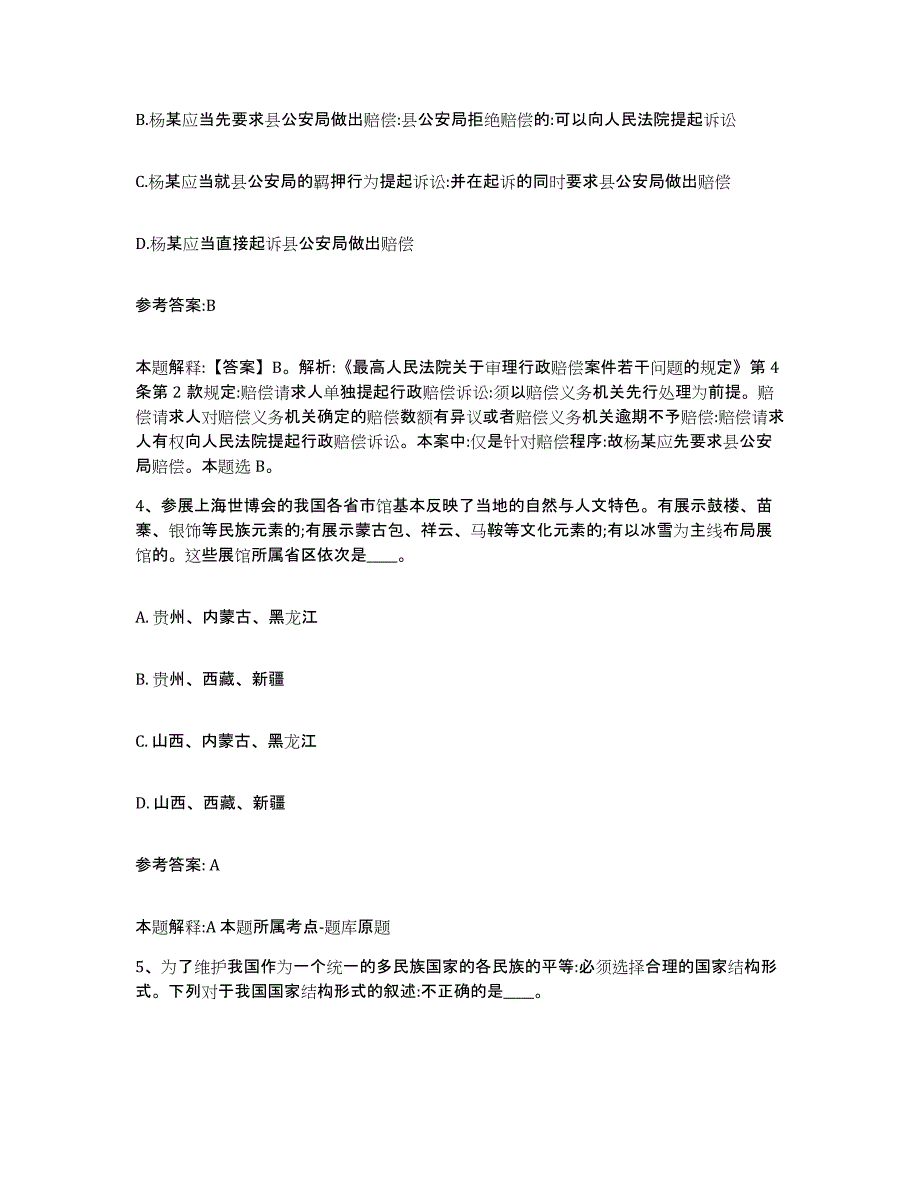 B.杨某应当先要求县公安局做出赔偿:县公安局拒绝赔偿的:可以向人民法院提起诉讼

C.杨某应当就县公安局的羁押行为提起诉讼:并在起诉的同时要求县公安局做出赔偿

D.杨某应当直接起诉县公安局做出赔偿

参考答案:B

本题解释:【答案】B。解析:《最高人民法院关于审理行政赔偿案件若干问题的规定》第4条第2款规定:赔偿请求人单独提起行政赔偿诉讼:须以赔偿义务机关先行处理为前提。赔偿请求人对赔偿义务机关确定的赔偿数额有异议或者赔偿义务机关逾期不予赔偿:赔偿请求人有权向人民法院提起行政赔偿诉讼。本案中:仅是针对赔偿程序:故杨某应先要求县公安局赔偿。本题选B。

4、参展上海世博会的我国各省市馆基本反映了当地的自然与人文特色。有展示鼓楼、苗寨、银饰等民族元素的;有展示蒙古包、祥云、马鞍等文化元素的;有以冰雪为主线布局展馆的。这些展馆所属省区依次是____。

A. 贵州、内蒙古、黑龙江

B. 贵州、西藏、新疆

C. 山西、内蒙古、黑龙江

D. 山西、西藏、新疆

参考答案: A

本题解释:A 本题所属考点-题库原题

5、为了维护我国作为一个统一的多民族国家的各民族的平等:必须选择合理的国家结构形式。下列对于我国国家结构形式的叙述:不正确的是____。